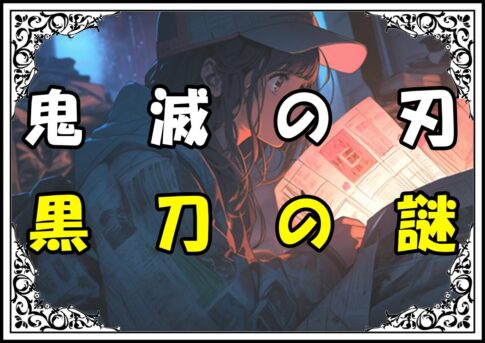 鬼滅の刃
黒刀の謎